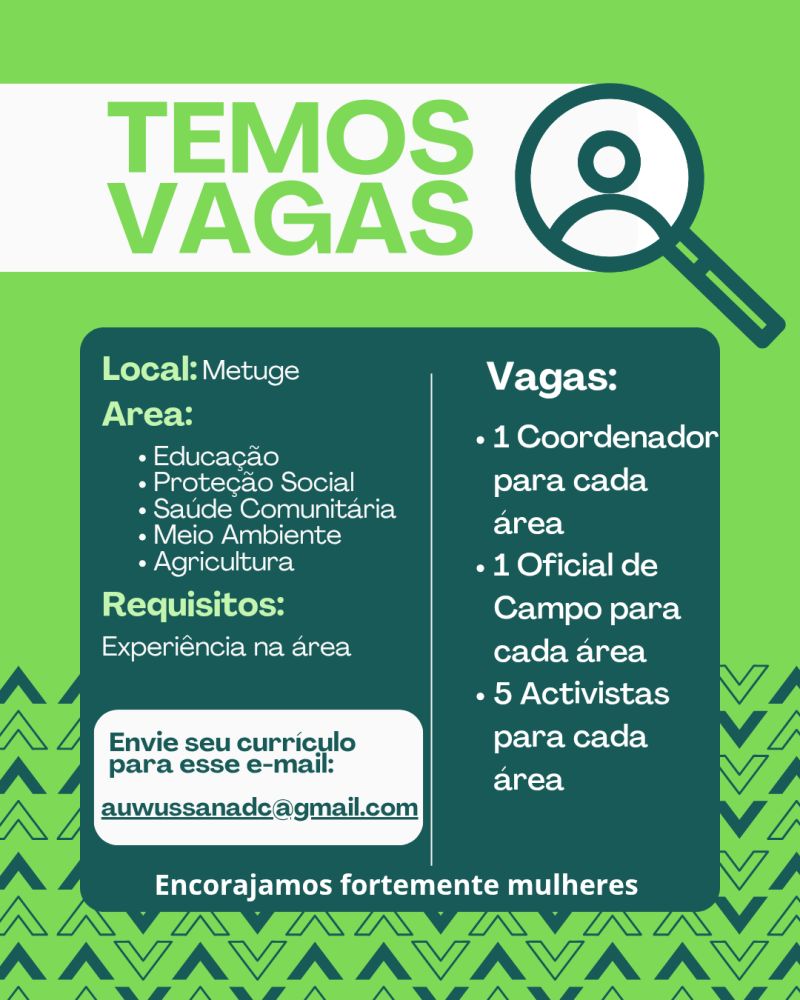 TEMOS VAGAS

Local: Metuge

Area:

• Educação
• Proteção Social
• Saúde Comunitária
• Meio Ambiente
• Agricultura

Requisitos:

Experiência na área

Envie seu currículo para esse e-mail:

auwussanadc@gmail.com

Vagas:

• 1 Coordenador para cada área
• 1 Oficial de Campo para cada área
• 5 Activistas para cada área

Encorajamos fortemente mulheres